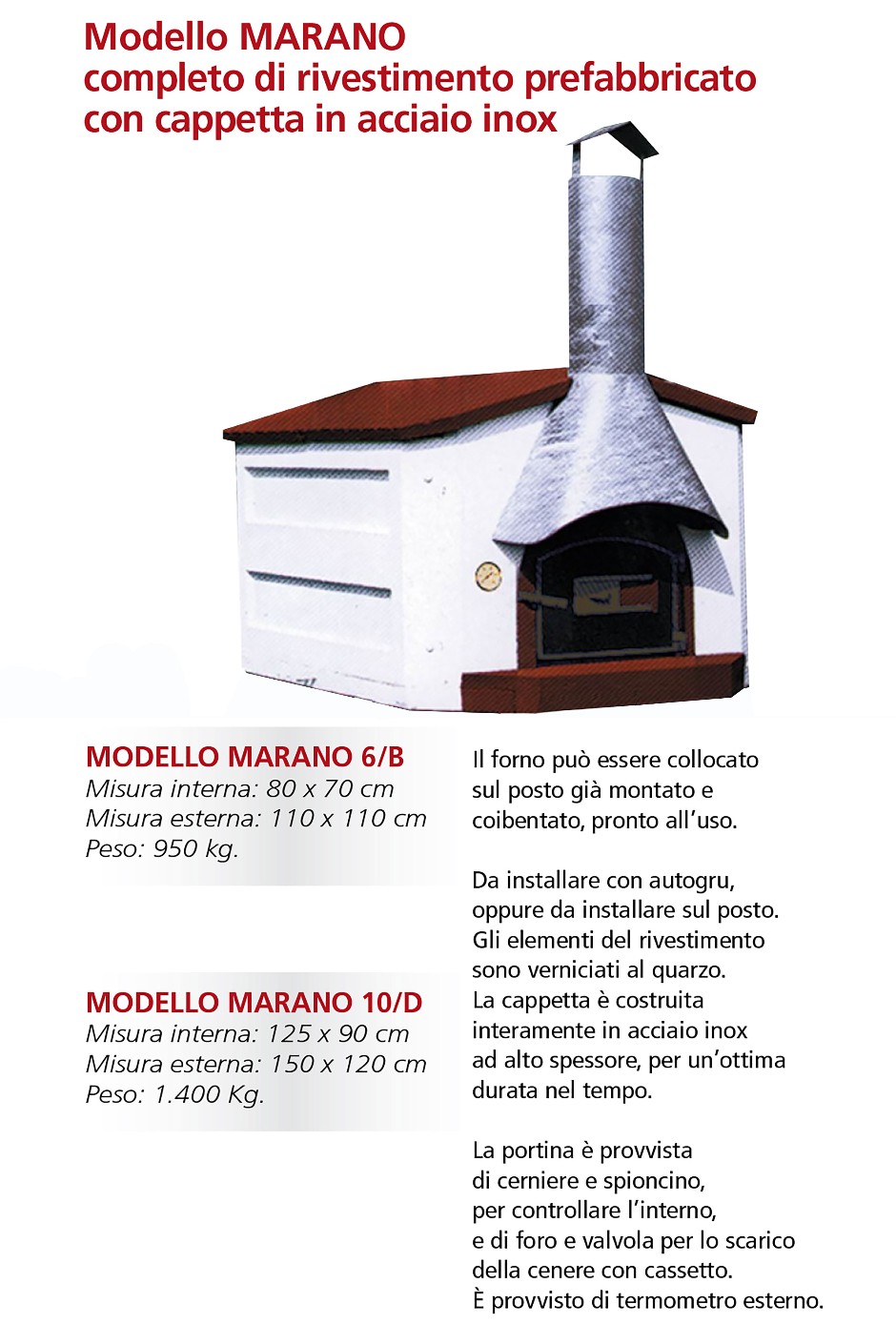 Modello MARANO
completo di rivestimento prefabbricato
con cappetta in acciaio inox

MODELLO MARANO 6/B
Misura interna: 80 x 70 cm
Misura esterna: 110 x 110 cm
Peso: 950 kg.

MODELLO MARANO 10/D
Misura interna: 125 x 90 cm
Misura esterna: 150 x 120 cm
Peso: 1.400 Kg.

Il forno può essere collocato sul posto già montato e coibentato, pronto all'uso.

Da installare con autogru, oppure da installare sul posto. Gli elementi del rivestimento sono verniciati al quarzo. La cappetta è costruita interamente in acciaio inox ad alto spessore, per un'ottima durata nel tempo.

La portina è provvista di cerniere e spioncino, per controllare l'interno, e di foro e valvola per lo scarico della cenere con cassetto. È provvisto di termometro esterno.